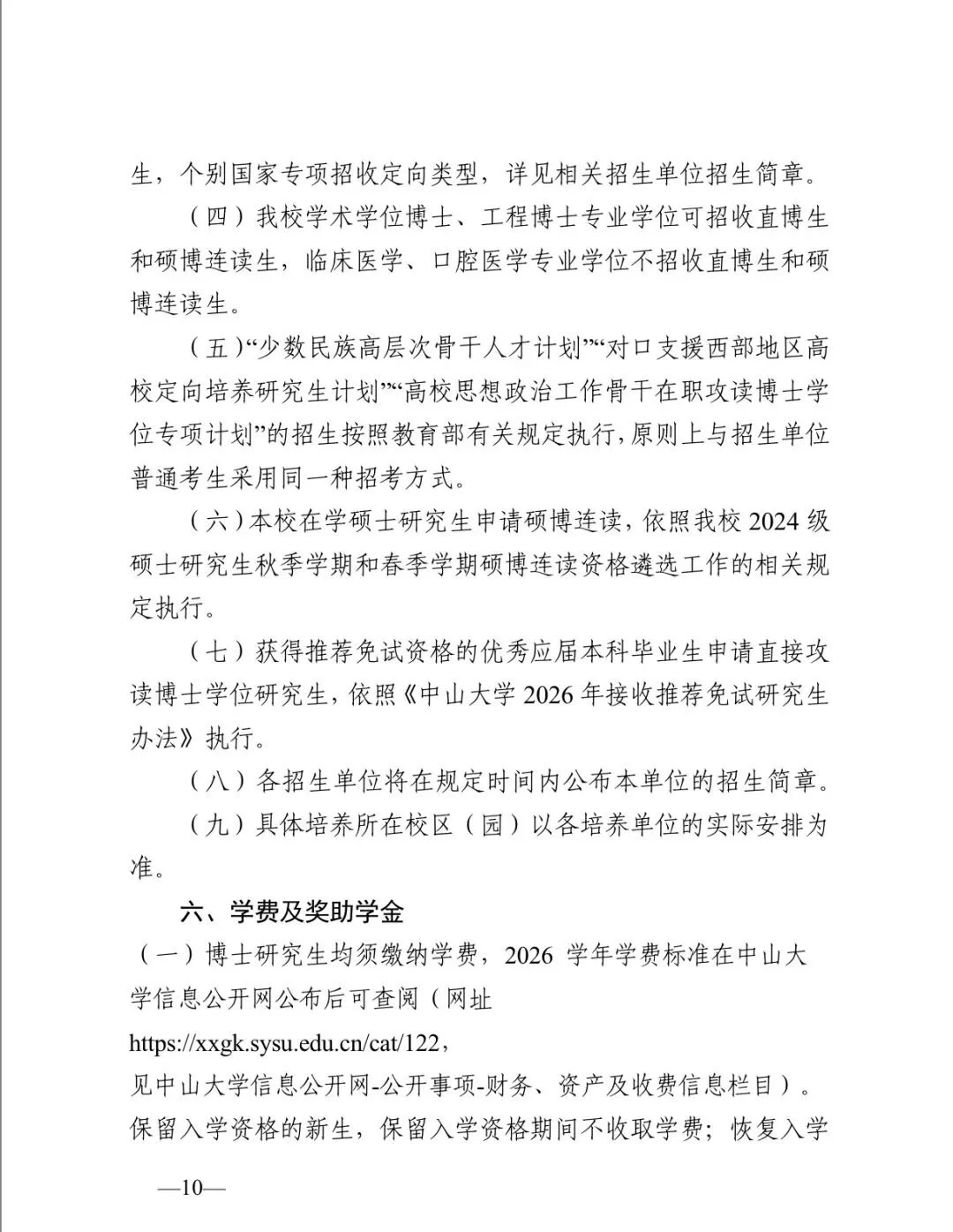 生，个别国家专项招收定向类型，详见相关招生单位招生简章。

（四）我校学术学位博士、工程博士专业学位可招收直博生和硕博连读生，临床医学、口腔医学专业学位不招收直博生和硕博连读生。

（五）“少数民族高层次骨干人才计划”“对口支援西部地区高校定向培养研究生计划”“高校思想政治工作骨干在职攻读博士学位专项计划”的招生按照教育部有关规定执行，原则上与招生单位普通考生采用同一种招考方式。

（六）本校在学硕士研究生申请硕博连读，依照我校 2024 级硕士研究生秋季学期和春季学期硕博连读资格遴选工作的相关规定执行。

（七）获得推荐免试资格的优秀应届本科毕业生申请直接攻读博士学位研究生，依照《中山大学 2026 年接收推荐免试研究生办法》执行。

（八）各招生单位将在规定时间内公布本单位的招生简章。

（九）具体培养所在校区（园）以各培养单位的实际安排为准。

六、学费及奖助学金

（一）博士研究生均须缴纳学费，2026 学年学费标准在中山大学信息公开网公布后可查阅（网址 https://xxgk.sysu.edu.cn/cat/122，见中山大学信息公开网-公开事项-财务、资产及收费信息栏目）。保留入学资格的新生，保留入学资格期间不收取学费；恢复入学

—10—